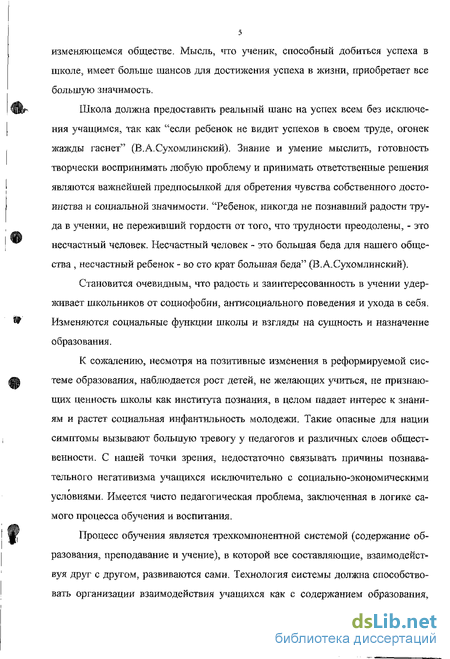 5

изменяющемся обществе. Мысль, что ученик, способный добиться успеха в школе, имеет больше шансов для достижения успеха в жизни, приобретает все большую значимость.

Школа должна предоставить реальный шанс на успех всем без исключения учащимся, так как "если ребенок не видит успехов в своем труде, огонек жажды гаснет" (В.А.Сухомлинский). Знание и умение мыслить, готовность творчески воспринимать любую проблему и принимать ответственные решения являются важнейшей предпосылкой для обретения чувства собственного достоинства и социальной значимости. "Ребенок, никогда не познавший радости труда в учении, не переживший гордости от того, что трудности преодолены, - это несчастный человек. Несчастный человек - это большая беда для нашего общества , несчастный ребенок - во сто крат большая беда" (В.А.Сухомлинский).

Становится очевидным, что радость и заинтересованность в учении удерживает школьников от социофобии, антисоциального поведения и ухода в себя. Изменяются социальные функции школы и взгляды на сущность и назначение образования.

К сожалению, несмотря на позитивные изменения в реформируемой системе образования, наблюдается рост детей, не желающих учиться, не признающих ценность школы как института познания, в целом падает интерес к знаниям и растет социальная инфантильность молодежи. Такие опасные для нации симптомы вызывают большую тревогу у педагогов и различных слоев общественности. С нашей точки зрения, недостаточно связывать причины познавательного негативизма учащихся исключительно с социально-экономическими условиями. Имеется чисто педагогическая проблема, заключенная в логике самого процесса обучения и воспитания.

Процесс обучения является трехкомпонентной системой (содержание образования, преподавание и учение), в которой все составляющие, взаимодействуя друг с другом, развиваются сами. Технология системы должна способствовать организации взаимодействия учащихся как с содержанием образования,

dsLib.net
библиотека диссертаций